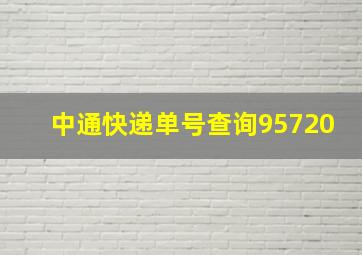 中通快递单号查询95720